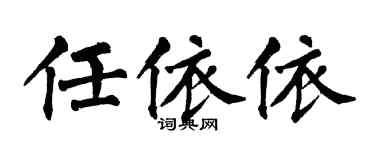 任依依

词典网